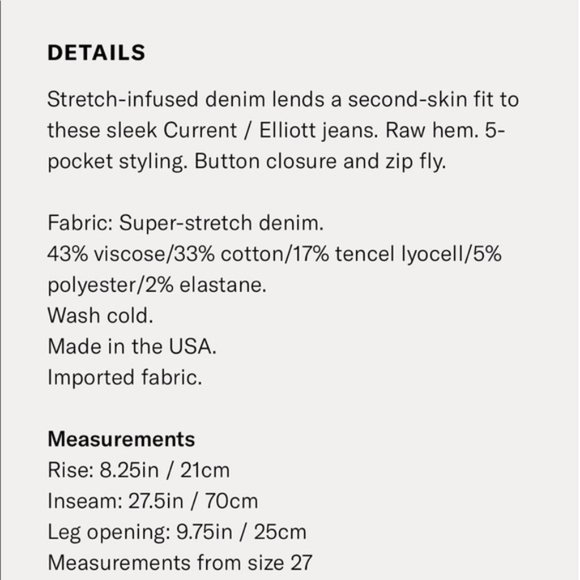 DETAILS

Stretch-infused denim lends a second-skin fit to these sleek Current / Elliott jeans. Raw hem. 5-pocket styling. Button closure and zip fly.

Fabric: Super-stretch denim.
43% viscose/33% cotton/17% tencel lyocell/5% polyester/2% elastane.
Wash cold.
Made in the USA.
Imported fabric.

Measurements
Rise: 8.25in / 21cm
Inseam: 27.5in / 70cm
Leg opening: 9.75in / 25cm
Measurements from size 27